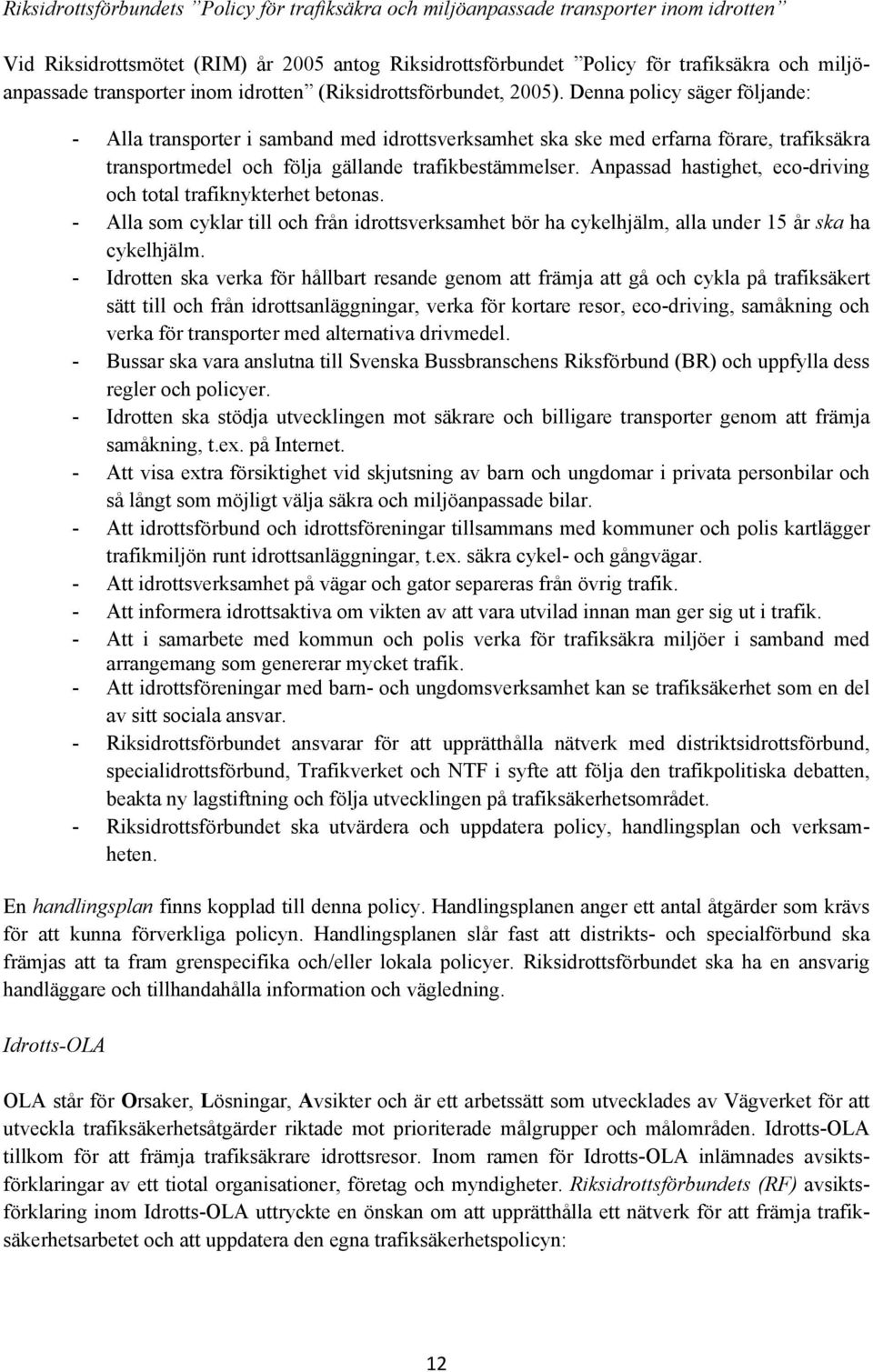 Riksidrottsförbundets ”Policy för trafiksäkra och miljöanpassade transporter inom idrotten”

Vid Riksidrottsmötet (RIM) år 2005 antog Riksidrottsförbundet ”Policy för trafiksäkra och miljöanpassade transporter inom idrotten” (Riksidrottsförbundet, 2005). Denna policy säger följande:

- Alla transporter i samband med idrottsverksamhet ska ske med erfarna förare, trafiksäkra transportmedel och följa gällande trafikbestämmelser. Anpassad hastighet, eco-driving och total trafiknykterhet betonas.
- Alla som cyklar till och från idrottsverksamhet bör ha cykelhjälm, alla under 15 år ska ha cykelhjälm.
- Idrotten ska verka för hållbart resande genom att främja att gå och cykla på trafiksäkert sätt till och från idrottsanläggningar, verka för kortare resor, eco-driving, samåkning och verka för transporter med alternativa drivmedel.
- Bussar ska vara anslutna till Svenska Bussbranschens Riksförbund (BR) och uppfylla dess regler och policyer.
- Idrotten ska stödja utvecklingen mot säkrare och billigare transporter genom att främja samåkning, t.ex. på Internet.
- Att visa extra försiktighet vid skjutsning av barn och ungdomar i privata personbilar och så långt som möjligt välja säkra och miljöanpassade bilar.
- Att idrottsförbund och idrottsföreningar tillsammans med kommuner och polis kartlägger trafikmiljön runt idrottsanläggningar, t.ex. säkra cykel- och gångvägar.
- Att idrottsverksamhet på vägar och gator separeras från övrig trafik.
- Att informera idrottsaktiva om vikten av att vara utvilad innan man ger sig ut i trafik.
- Att i samarbete med kommun och polis verka för trafiksäkra miljöer i samband med arrangemang som genererar mycket trafik.
- Att idrottsföreningar med barn- och ungdomsverksamhet kan se trafiksäkerhet som en del av sitt sociala ansvar.
- Riksidrottsförbundet ansvarar för att upprätthålla nätverk med distriktsidrottsförbund, specialidrottsförbund, Trafikverket och NTF i syfte att följa den trafikpolitiska debatten, beakta ny lagstiftning och följa utvecklingen på trafiksäkerhetsområdet.
- Riksidrottsförbundet ska utvärdera och uppdatera policy, handlingsplan och verksamheten.

En handlingsplan finns kopplad till denna policy. Handlingsplanen anger ett antal åtgärder som krävs för att kunna förverkliga policyn. Handlingsplanen slår fast att distrikts- och specialförbund ska främjas att ta fram grenspecifika och/eller lokala policyer. Riksidrottsförbundet ska ha en ansvarig handläggare och tillhandahålla information och vägledning.

Idrotts-OLA

OLA står för Orsaker, Lösningar, Avsikter och är ett arbetssätt som utvecklades av Vägverket för att utveckla trafiksäkerhetsåtgärder riktade mot prioriterade målgrupper och målområden. Idrotts-OLA tillkom för att främja trafiksäkrare idrottsresor. Inom ramen för Idrotts-OLA inlämnades avsiktsförklaringar av ett tiotal organisationer, företag och myndigheter. Riksidrottsförbundets (RF) avsiktsförklaring inom Idrotts-OLA uttryckte en önskan om att upprätthålla ett nätverk för att främja trafiksäkerhetsarbetet och att uppdatera den egna trafiksäkerhetspolicyn:

12